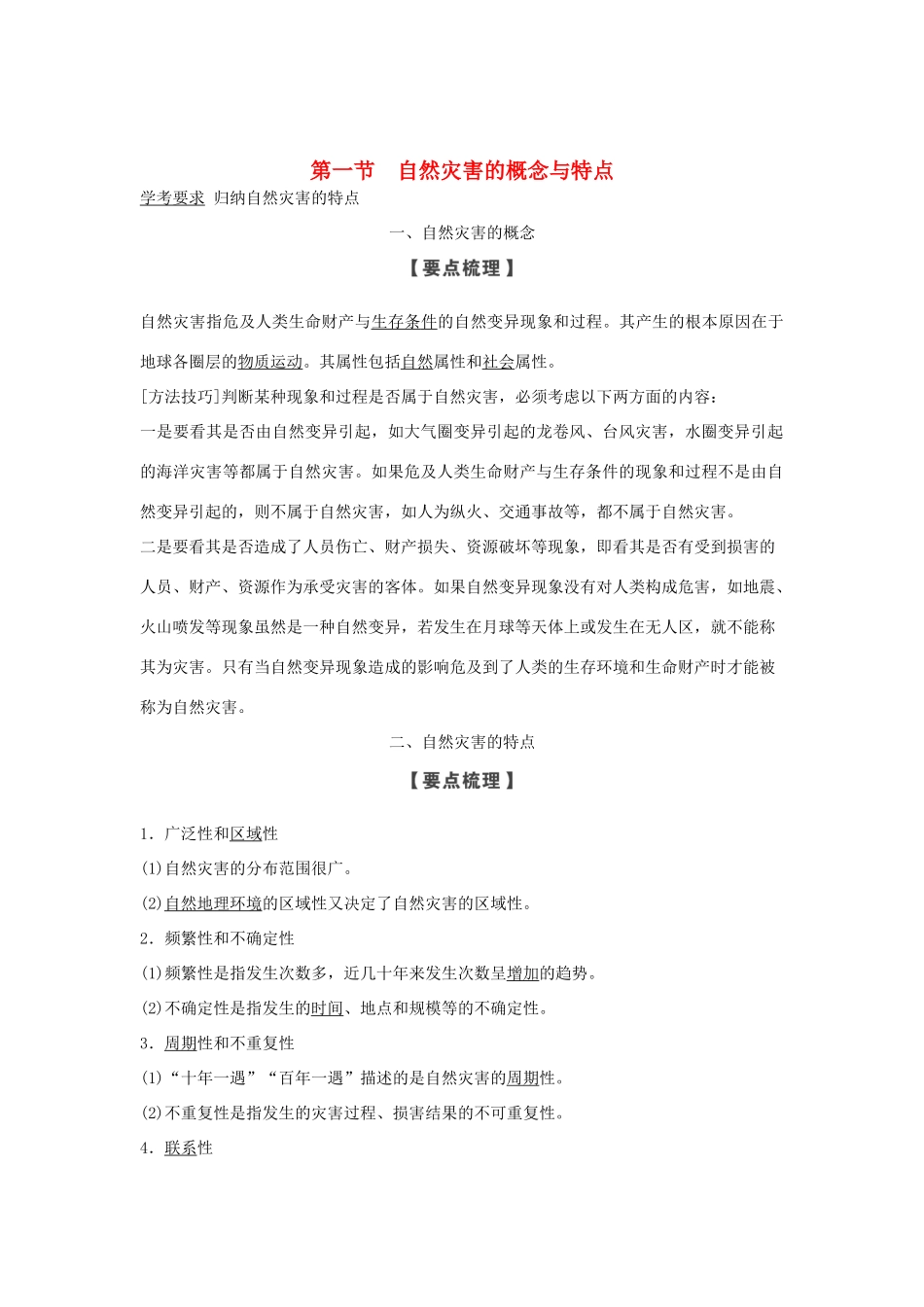 第一节　自然灾害的概念与特点

学考要求 归纳自然灾害的特点

一、自然灾害的概念

【要点梳理】

自然灾害指危及人类生命财产与生存条件的自然变异现象和过程。其产生的根本原因在于地球各圈层的物质运动。其属性包括自然属性和社会属性。

[方法技巧]判断某种现象和过程是否属于自然灾害，必须考虑以下两方面的内容：

一是要看其是否由自然变异引起，如大气圈变异引起的龙卷风、台风灾害，水圈变异引起的海洋灾害等都属于自然灾害。如果危及人类生命财产与生存条件的现象和过程不是由自然变异引起的，则不属于自然灾害，如人为纵火、交通事故等，都不属于自然灾害。

二是要看其是否造成了人员伤亡、财产损失、资源破坏等现象，即看其是否有受到损害的人员、财产、资源作为承受灾害的客体。如果自然变异现象没有对人类构成危害，如地震、火山喷发等现象虽然是一种自然变异，若发生在月球等天体上或发生在无人区，就不能称其为灾害。只有当自然变异现象造成的影响危及到了人类的生存环境和生命财产时才能被称为自然灾害。

二、自然灾害的特点

【要点梳理】

1．广泛性和区域性

(1)自然灾害的分布范围很广。

(2)自然地理环境的区域性又决定了自然灾害的区域性。

2．频繁性和不确定性

(1)频繁性是指发生次数多，近几十年来发生次数呈增加的趋势。

(2)不确定性是指发生的时间、地点和规模等的不确定性。

3．周期性和不重复性

(1)“十年一遇”“百年一遇”描述的是自然灾害的周期性。

(2)不重复性是指发生的灾害过程、损害结果的不可重复性。

4．联系性